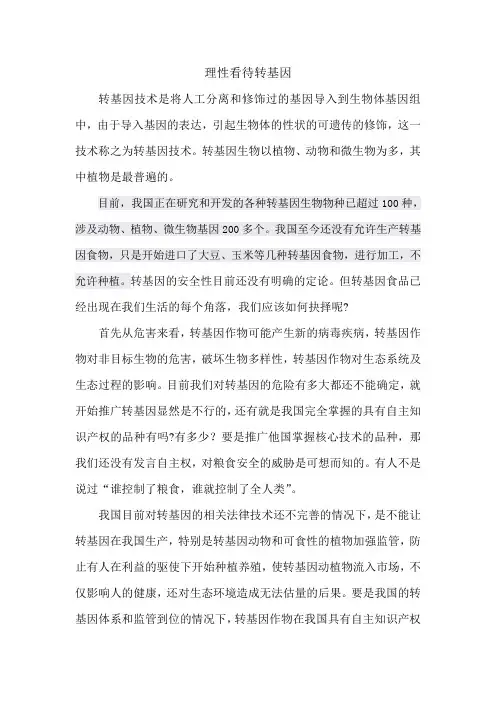 理性看待转基因

转基因技术是将人工分离和修饰过的基因导入到生物体基因组中，由于导入基因的表达，引起生物体的性状的可遗传的修饰，这一技术称之为转基因技术。转基因生物以植物、动物和微生物为多，其中植物是最普遍的。

目前，我国正在研究和开发的各种转基因生物物种已超过100种，涉及动物、植物、微生物基因200多个。我国至今还没有允许生产转基因食物，只是开始进口了大豆、玉米等几种转基因食物，进行加工，不允许种植。转基因的安全性目前还没有明确的定论。但转基因食品已经出现在我们生活的每个角落，我们应该如何抉择呢？

首先从危害来看，转基因作物可能产生新的病毒疾病，转基因作物对非目标生物的危害，破坏生物多样性，转基因作物对生态系统及生态过程的影响。目前我们对转基因的危险有多大都还不能确定，就开始推广转基因显然是不行的，还有就是我国完全掌握的具有自主知识产权的品种有吗?有多少？要是推广他国掌握核心技术的品种，那我们还没有发言自主权，对粮食安全的威胁是可想而知的。有人不是说过“谁控制了粮食，谁就控制了全人类”。

我国目前对转基因的相关法律技术还不完善的情况下，是不能让转基因在我国生产，特别是转基因动物和可食性的植物加强监管，防止有人在利益的驱使下开始种植养殖，使转基因动植物流入市场，不仅影响人的健康，还对生态环境造成无法估量的后果。要是我国的转基因体系和监管到位的情况下，转基因作物在我国具有自主知识产权